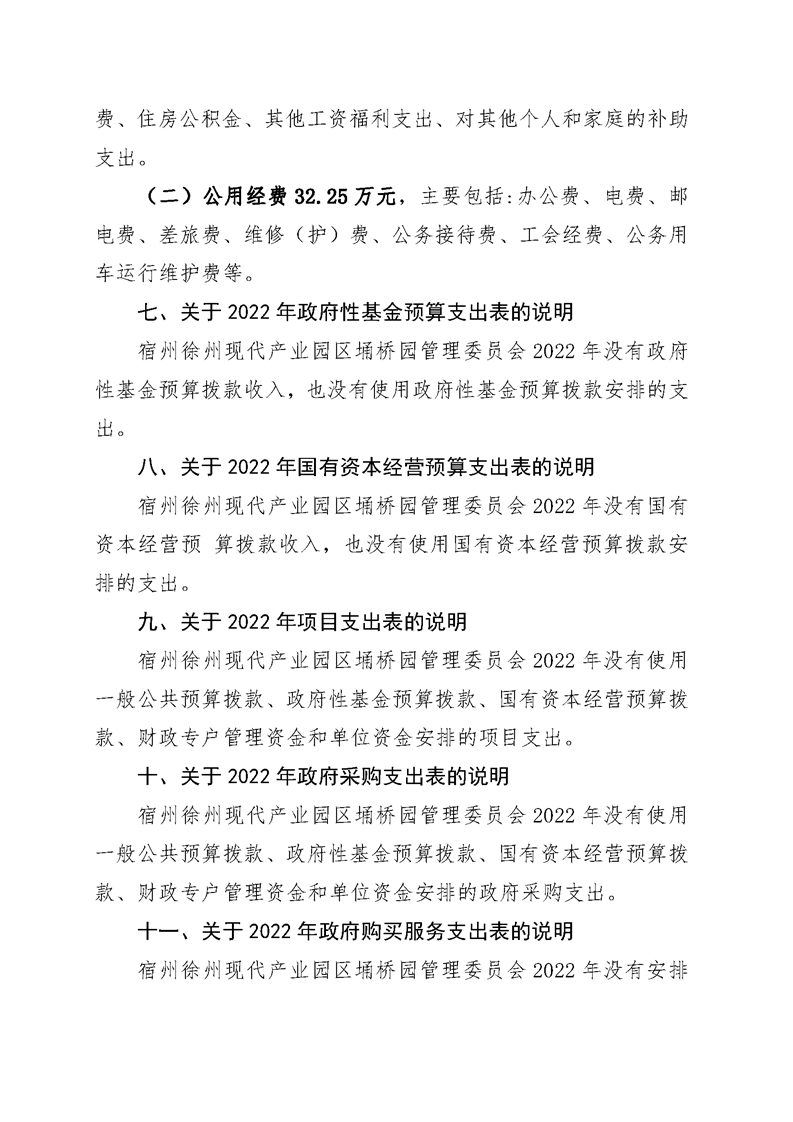 费、住房公积金、其他工资福利支出、对其他个人和家庭的补助支出。

（二）公用经费 32.25 万元，主要包括：办公费、电费、邮电费、差旅费、维修（护）费、公务接待费、工会经费、公务用车运行维护费等。

七、关于 2022 年政府性基金预算支出表的说明

宿州徐州现代产业园区埇桥园管理委员会 2022 年没有政府性基金预算拨款收入，也没有使用政府性基金预算拨款安排的支出。

八、关于 2022 年国有资本经营预算支出表的说明

宿州徐州现代产业园区埇桥园管理委员会 2022 年没有国有资本经营预 算拨款收入，也没有使用国有资本经营预算拨款安排的支出。

九、关于 2022 年项目支出表的说明

宿州徐州现代产业园区埇桥园管理委员会 2022 年没有使用一般公共预算拨款、政府性基金预算拨款、国有资本经营预算拨款、财政专户管理资金和单位资金安排的项目支出。

十、关于 2022 年政府采购支出表的说明

宿州徐州现代产业园区埇桥园管理委员会 2022 年没有使用一般公共预算拨款、政府性基金预算拨款、国有资本经营预算拨款、财政专户管理资金和单位资金安排的政府采购支出。

十一、关于 2022 年政府购买服务支出表的说明

宿州徐州现代产业园区埇桥园管理委员会 2022 年没有安排